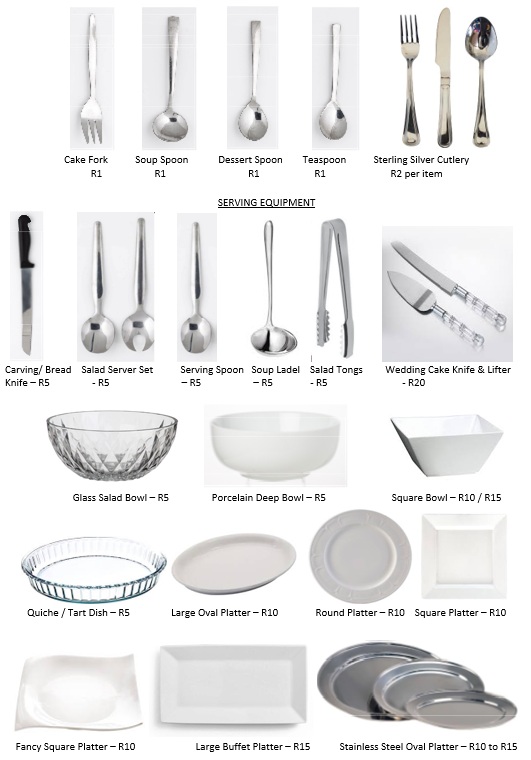 Cake Fork
R1

Soup Spoon
R1

Dessert Spoon
R1

Teaspoon
R1

Sterling Silver Cutlery
R2 per item

SERVING EQUIPMENT

Carving/ Bread Knife – R5

Salad Server Set - R5

Serving Spoon – R5

Soup Ladel – R5

Salad Tongs - R5

Wedding Cake Knife & Lifter - R20

Glass Salad Bowl – R5

Porcelain Deep Bowl – R5

Square Bowl – R10 / R15

Quiche / Tart Dish – R5

Large Oval Platter – R10

Round Platter – R10

Square Platter – R10

Fancy Square Platter – R10

Large Buffet Platter – R15

Stainless Steel Oval Platter – R10 to R15